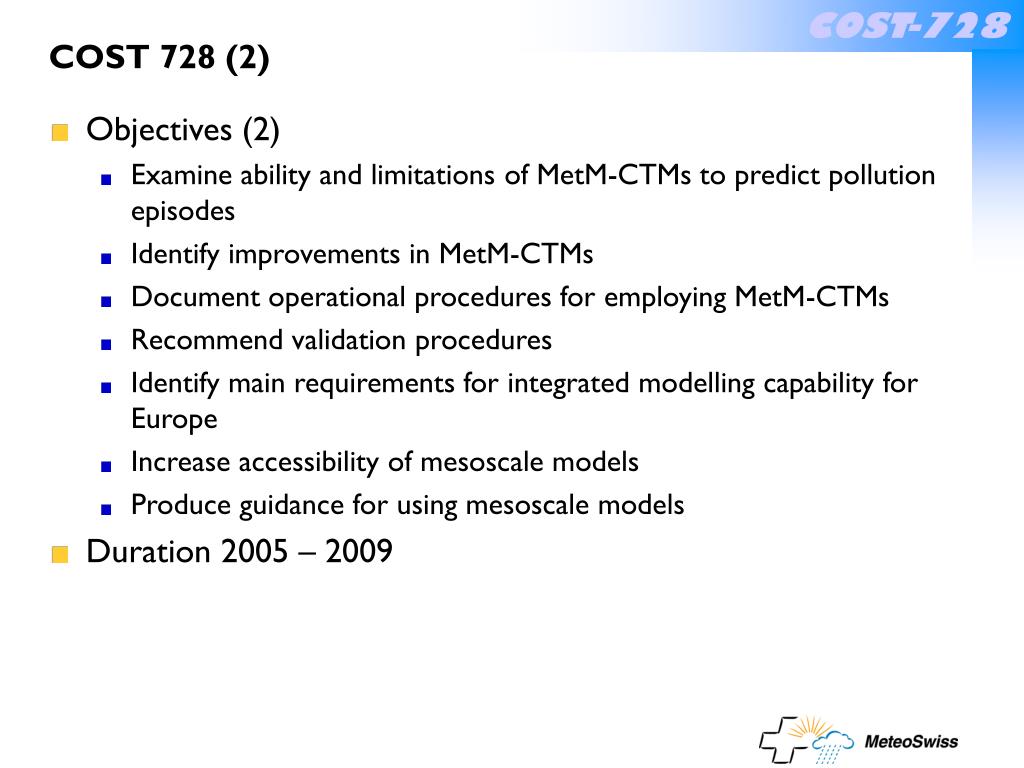 COST-728

COST 728 (2)

Objectives (2)

Examine ability and limitations of MetM-CTMs to predict pollution episodes

Identify improvements in MetM-CTMs

Document operational procedures for employing MetM-CTMs

Recommend validation procedures

Identify main requirements for integrated modelling capability for Europe

Increase accessibility of mesoscale models

Produce guidance for using mesoscale models

Duration 2005 – 2009

MeteoSwiss